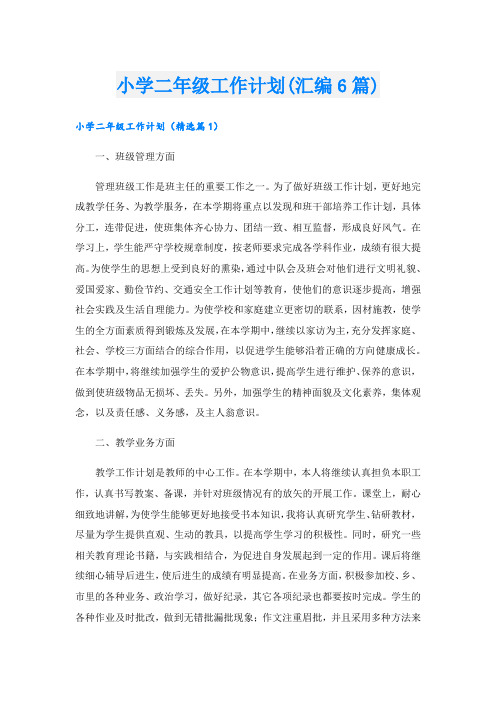 小学二年级工作计划(汇编6篇)

小学二年级工作计划（精选篇1）

一、班级管理方面

管理班级工作是班主任的重要工作之一。为了做好班级工作计划，更好地完成教学任务、为教学服务，在本学期将重点以发现和班干部培养工作计划，具体分工，连带促进，使班集体齐心协力、团结一致、相互监督，形成良好风气。在学习上，学生能严守学校规章制度，按老师要求完成各学科作业，成绩有很大提高。为使学生的思想上受到良好的熏染，通过中队会及班会对他们进行文明礼貌、爱国爱家、勤俭节约、交通安全工作计划等教育，使他们的意识逐步提高，增强社会实践及生活自理能力。为使学校和家庭建立更密切的联系，因材施教，使学生的全方面素质得到锻炼及发展，在本学期中，继续以家访为主，充分发挥家庭、社会、学校三方面结合的综合作用，以促进学生能够沿着正确的方向健康成长。在本学期中，将继续加强学生的爱护公物意识，提高学生进行维护、保养的意识，做到使班级物品无损坏、丢失。另外，加强学生的精神面貌及文化素养，集体观念，以及责任感、义务感，及主人翁意识。

二、教学业务方面

教学工作计划是教师的中心工作。在本学期中，本人将继续认真担负本职工作，认真书写教案、备课，并针对班级情况有的放矢的开展工作。课堂上，耐心细致地讲解，为使学生能够更好地接受书本知识，我将认真研究学生、钻研教材，尽量为学生提供直观、生动的教具，以提高学生学习的积极性。同时，研究一些相关教育理论书籍，与实践相结合，为促进自身发展起到一定的作用。课后将继续细心辅导后进生，使后进生的成绩有明显提高。在业务方面，积极参加校、乡、市里的各种业务、政治学习，做好纪录，其它各项纪录也都要按时完成。学生的各种作业及时批改，做到无错批漏批现象；作文注重眉批，并且采用多种方法来